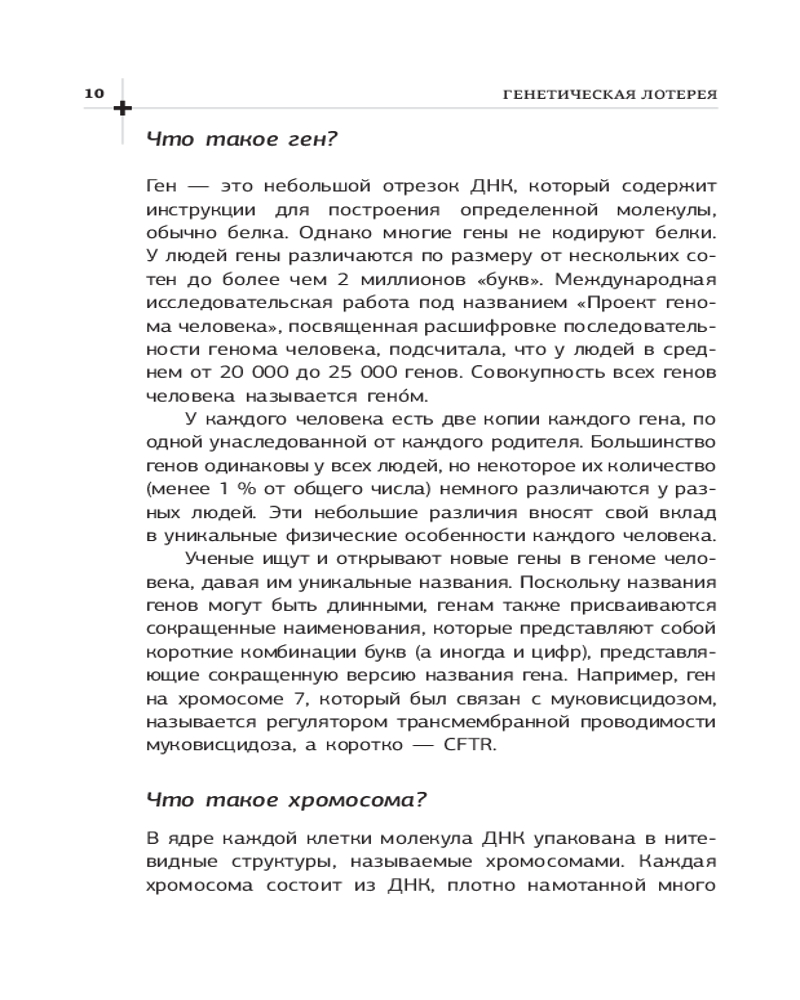 10

ГЕНЕТИЧЕСКАЯ ЛОТЕРЕЯ

Что такое ген?

Ген — это небольшой отрезок ДНК, который содержит инструкции для построения определенной молекулы, обычно белка. Однако многие гены не кодируют белки. У людей гены различаются по размеру от нескольких сотен до более чем 2 миллионов «букв». Международная исследовательская работа под названием «Проект генома человека», посвященная расшифровке последовательности генома человека, подсчитала, что у людей в среднем от 20 000 до 25 000 генов. Совокупность всех генов человека называется гено́м.

У каждого человека есть две копии каждого гена, по одной унаследованной от каждого родителя. Большинство генов одинаковы у всех людей, но некоторое их количество (менее 1 % от общего числа) немного различаются у разных людей. Эти небольшие различия вносят свой вклад в уникальные физические особенности каждого человека.

Ученые ищут и открывают новые гены в геноме человека, давая им уникальные названия. Поскольку названия генов могут быть длинными, генам также присваиваются сокращенные наименования, которые представляют собой короткие комбинации букв (а иногда и цифр), представляющие сокращенную версию названия гена. Например, ген на хромосоме 7, который был связан с муковисцидозом, называется регулятором трансмембранной проводимости муковисцидоза, а коротко — CFTR.

Что такое хромосома?

В ядре каждой клетки молекула ДНК упакована в нитевидные структуры, называемые хромосомами. Каждая хромосома состоит из ДНК, плотно намотанной много